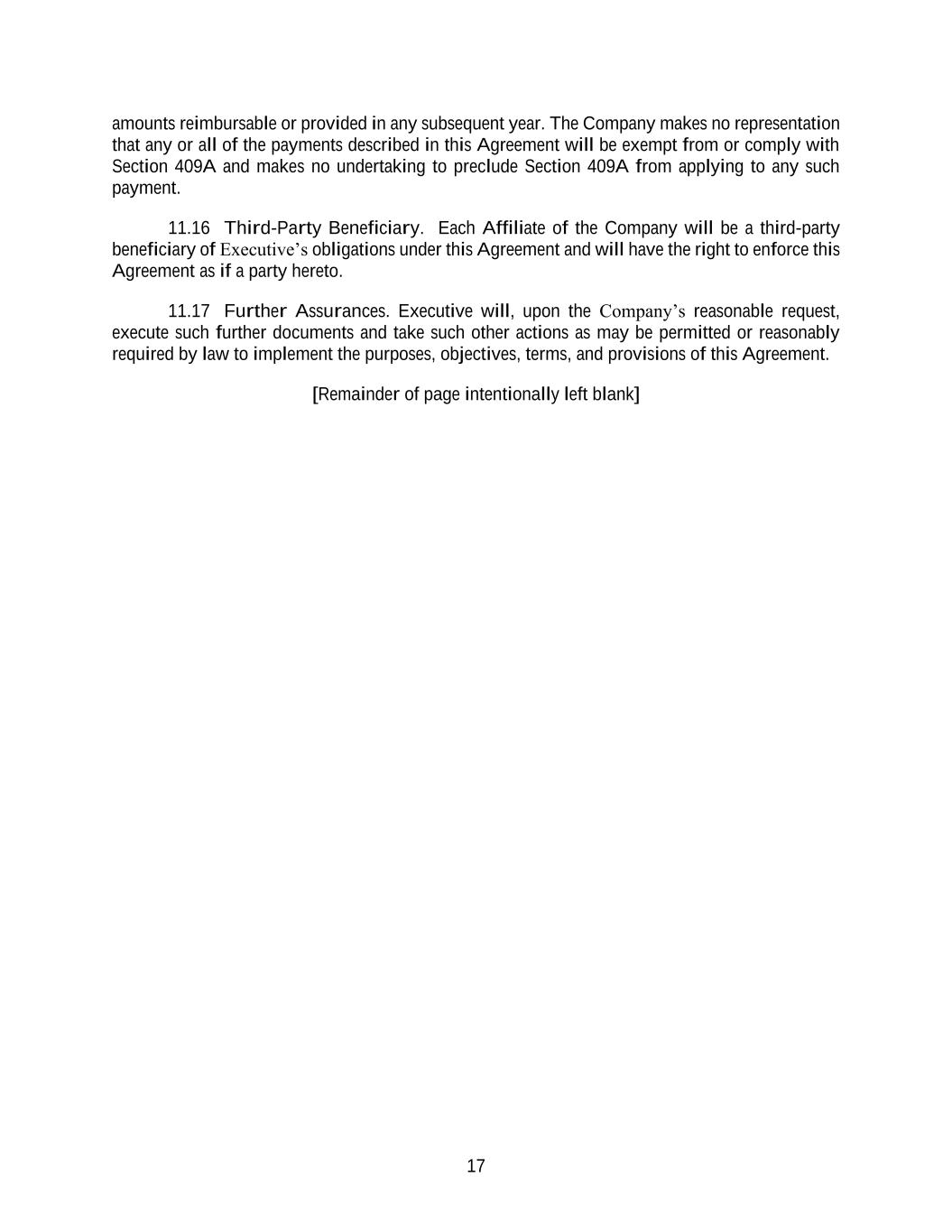 amounts reimbursable or provided in any subsequent year. The Company makes no representation that any or all of the payments described in this Agreement will be exempt from or comply with Section 409A and makes no undertaking to preclude Section 409A from applying to any such payment.

11.16 Third-Party Beneficiary. Each Affiliate of the Company will be a third-party beneficiary of Executive’s obligations under this Agreement and will have the right to enforce this Agreement as if a party hereto.

11.17 Further Assurances. Executive will, upon the Company’s reasonable request, execute such further documents and take such other actions as may be permitted or reasonably required by law to implement the purposes, objectives, terms, and provisions of this Agreement.

[Remainder of page intentionally left blank]

17